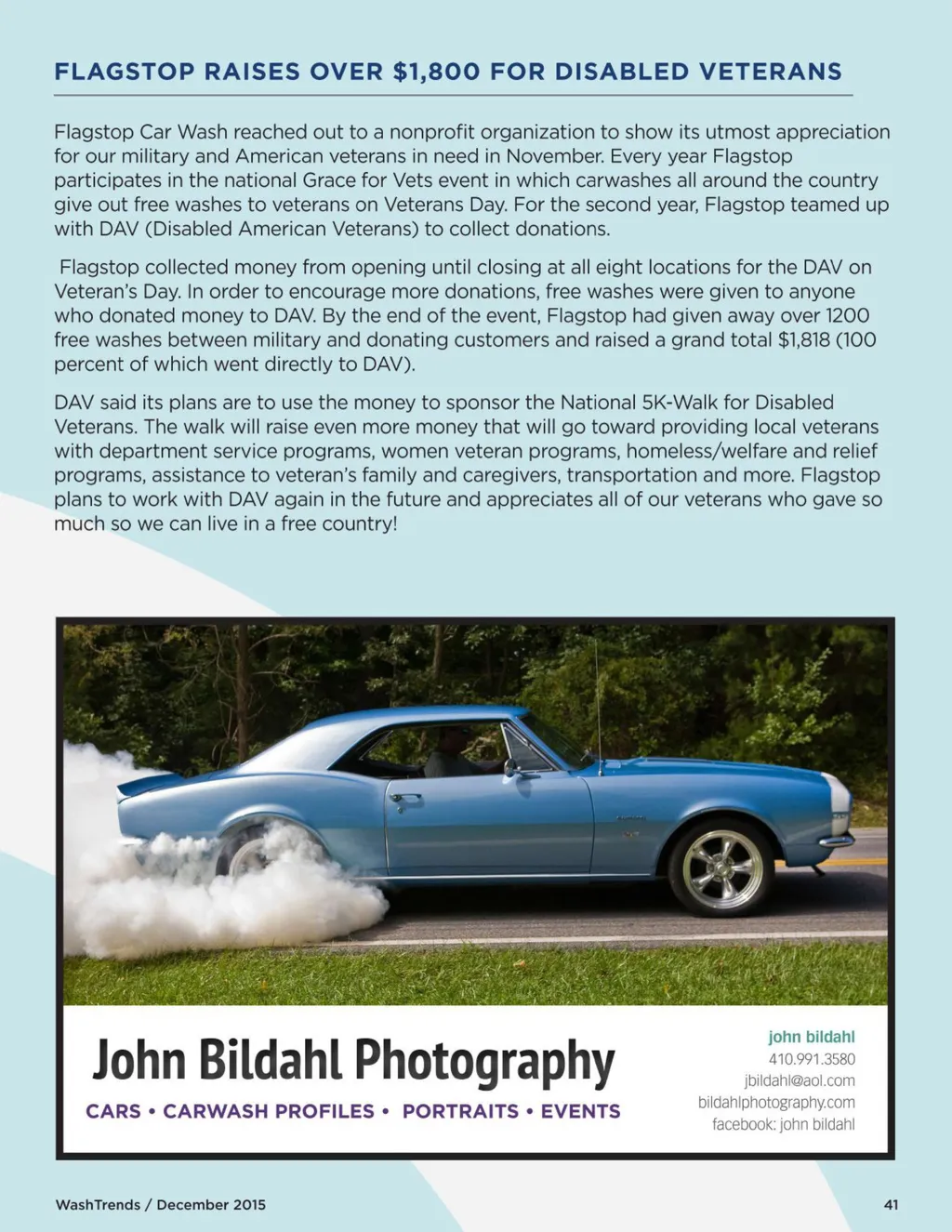 FLAGSTOP RAISES OVER $1,800 FOR DISABLED VETERANS

Flagstop Car Wash reached out to a nonprofit organization to show its utmost appreciation for our military and American veterans in need in November. Every year Flagstop participates in the national Grace for Vets event in which carwashes all around the country give out free washes to veterans on Veterans Day. For the second year, Flagstop teamed up with DAV (Disabled American Veterans) to collect donations.

Flagstop collected money from opening until closing at all eight locations for the DAV on Veteran's Day. In order to encourage more donations, free washes were given to anyone who donated money to DAV. By the end of the event, Flagstop had given away over 1200 free washes between military and donating customers and raised a grand total $1,818 (100 percent of which went directly to DAV).

DAV said its plans are to use the money to sponsor the National 5K-Walk for Disabled Veterans. The walk will raise even more money that will go toward providing local veterans with department service programs, women veteran programs, homeless/welfare and relief programs, assistance to veteran's family and caregivers, transportation and more. Flagstop plans to work with DAV again in the future and appreciates all of our veterans who gave so much so we can live in a free country!

John Bildahl Photography
CARS • CARWASH PROFILES • PORTRAITS • EVENTS

john bildahl
410.991.3580
jbildahl@aol.com
bildahlphotography.com
facebook: john bildahl

WashTrends / December 2015

41